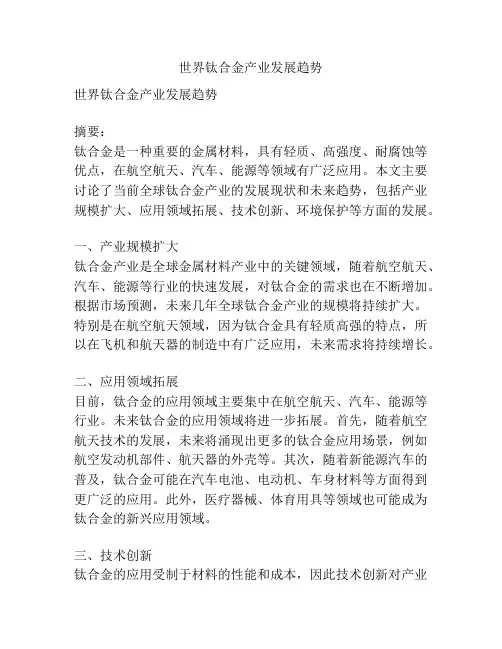 世界钛合金产业发展趋势

世界钛合金产业发展趋势

摘要：
钛合金是一种重要的金属材料，具有轻质、高强度、耐腐蚀等优点，在航空航天、汽车、能源等领域有广泛应用。本文主要讨论了当前全球钛合金产业的发展现状和未来趋势，包括产业规模扩大、应用领域拓展、技术创新、环境保护等方面的发展。

一、产业规模扩大
钛合金产业是全球金属材料产业中的关键领域，随着航空航天、汽车、能源等行业的快速发展，对钛合金的需求也在不断增加。根据市场预测，未来几年全球钛合金产业的规模将持续扩大。特别是在航空航天领域，因为钛合金具有轻质高强的特点，所以在飞机和航天器的制造中有广泛应用，未来需求将持续增长。

二、应用领域拓展
目前，钛合金的应用领域主要集中在航空航天、汽车、能源等行业。未来钛合金的应用领域将进一步拓展。首先，随着航空航天技术的发展，未来将涌现出更多的钛合金应用场景，例如航空发动机部件、航天器的外壳等。其次，随着新能源汽车的普及，钛合金可能在汽车电池、电动机、车身材料等方面得到更广泛的应用。此外，医疗器械、体育用具等领域也可能成为钛合金的新兴应用领域。

三、技术创新
钛合金的应用受制于材料的性能和成本，因此技术创新对产业